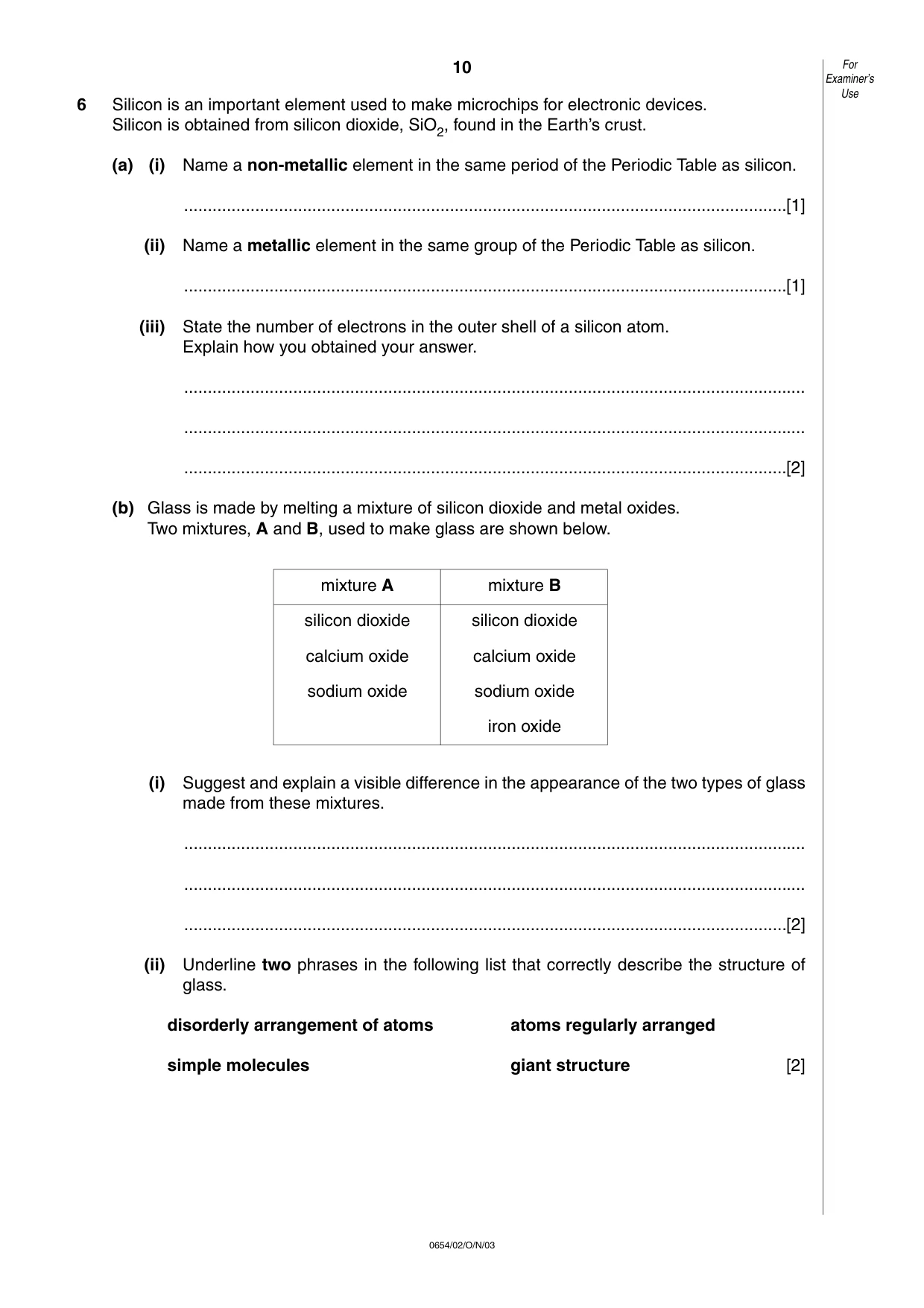 10

For Examiner's Use

6 Silicon is an important element used to make microchips for electronic devices. Silicon is obtained from silicon dioxide, $SiO_2$, found in the Earth's crust.

(a) (i) Name a non-metallic element in the same period of the Periodic Table as silicon.

____[1]

(ii) Name a metallic element in the same group of the Periodic Table as silicon.

____[1]

(iii) State the number of electrons in the outer shell of a silicon atom. Explain how you obtained your answer.

____

____

____[2]

(b) Glass is made by melting a mixture of silicon dioxide and metal oxides. Two mixtures, A and B, used to make glass are shown below.

| mixture A | mixture B |
|---|---|
| silicon dioxide | silicon dioxide |
| calcium oxide | calcium oxide |
| sodium oxide | sodium oxide |
| | iron oxide |

(i) Suggest and explain a visible difference in the appearance of the two types of glass made from these mixtures.

____

____

____[2]

(ii) Underline two phrases in the following list that correctly describe the structure of glass.

disorderly arrangement of atoms    atoms regularly arranged

simple molecules    giant structure    [2]

0654/02/O/N/03